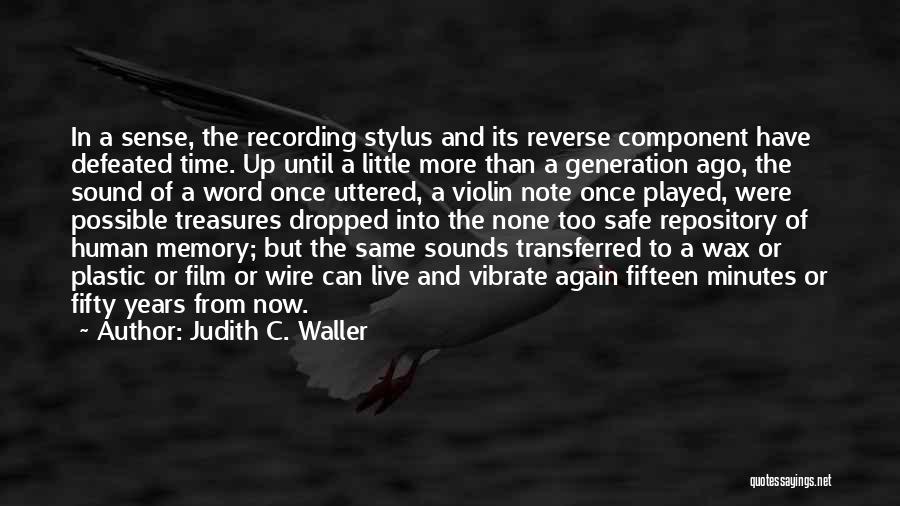 In a sense, the recording stylus and its reverse component have defeated time. Up until a little more than a generation ago, the sound of a word once uttered, a violin note once played, were possible treasures dropped into the none too safe repository of human memory; but the same sounds transferred to a wax or plastic or film or wire can live and vibrate again fifteen minutes or fifty years from now.

~ Author: Judith C. Waller

quotessayings.net